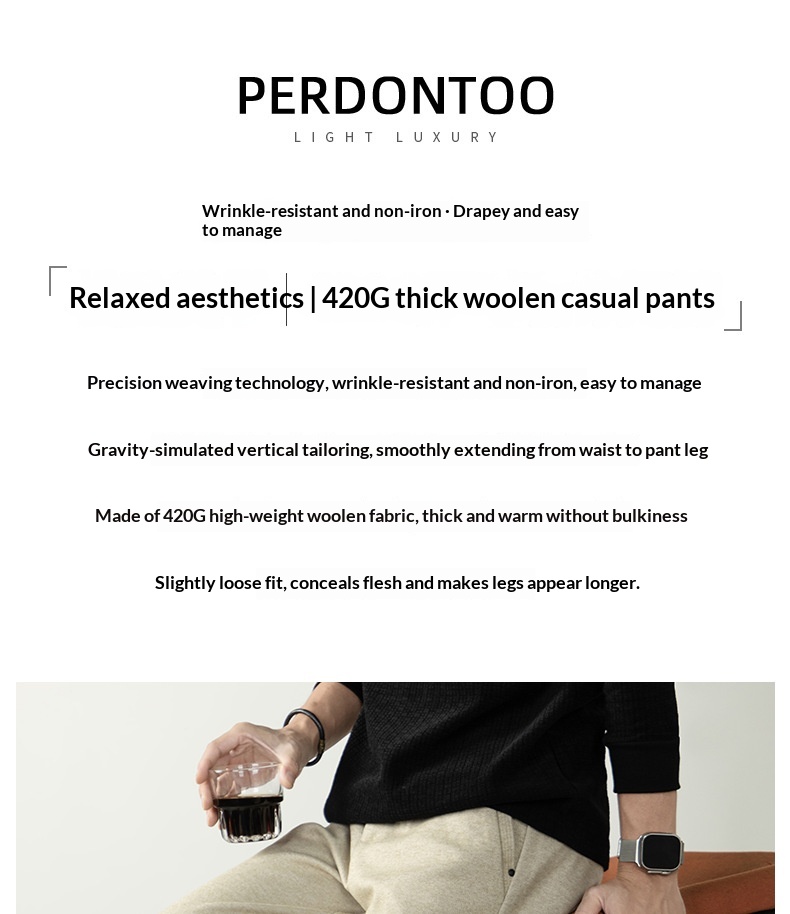 PERDONTOO
LIGHT LUXURY

Wrinkle-resistant and non-iron · Drapey and easy to manage

Relaxed aesthetics | 420G thick woolen casual pants

Precision weaving technology, wrinkle-resistant and non-iron, easy to manage

Gravity-simulated vertical tailoring, smoothly extending from waist to pant leg

Made of 420G high-weight woolen fabric, thick and warm without bulkiness

Slightly loose fit, conceals flesh and makes legs appear longer.